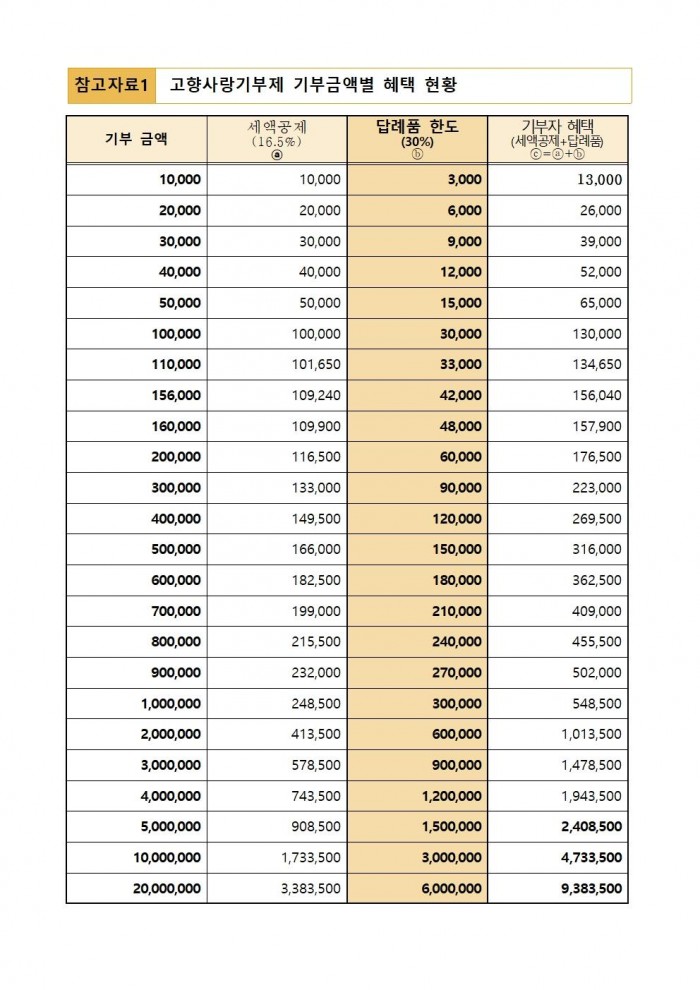 참고자료1 고향사랑기부제 기부금액별 혜택 현황

| 기부 금액 | 세액공제 (16.5%) ⓐ | 답례품 한도 (30%) ⓑ | 기부자 혜택 (세액공제+답례품) ⓒ=ⓐ+ⓑ |
|---|---|---|---|
| 10,000 | 10,000 | 3,000 | 13,000 |
| 20,000 | 20,000 | 6,000 | 26,000 |
| 30,000 | 30,000 | 9,000 | 39,000 |
| 40,000 | 40,000 | 12,000 | 52,000 |
| 50,000 | 50,000 | 15,000 | 65,000 |
| 100,000 | 100,000 | 30,000 | 130,000 |
| 110,000 | 101,650 | 33,000 | 134,650 |
| 156,000 | 109,240 | 42,000 | 156,040 |
| 160,000 | 109,900 | 48,000 | 157,900 |
| 200,000 | 116,500 | 60,000 | 176,500 |
| 300,000 | 133,000 | 90,000 | 223,000 |
| 400,000 | 149,500 | 120,000 | 269,500 |
| 500,000 | 166,000 | 150,000 | 316,000 |
| 600,000 | 182,500 | 180,000 | 362,500 |
| 700,000 | 199,000 | 210,000 | 409,000 |
| 800,000 | 215,500 | 240,000 | 455,500 |
| 900,000 | 232,000 | 270,000 | 502,000 |
| 1,000,000 | 248,500 | 300,000 | 548,500 |
| 2,000,000 | 413,500 | 600,000 | 1,013,500 |
| 3,000,000 | 578,500 | 900,000 | 1,478,500 |
| 4,000,000 | 743,500 | 1,200,000 | 1,943,500 |
| 5,000,000 | 908,500 | 1,500,000 | 2,408,500 |
| 10,000,000 | 1,733,500 | 3,000,000 | 4,733,500 |
| 20,000,000 | 3,383,500 | 6,000,000 | 9,383,500 |